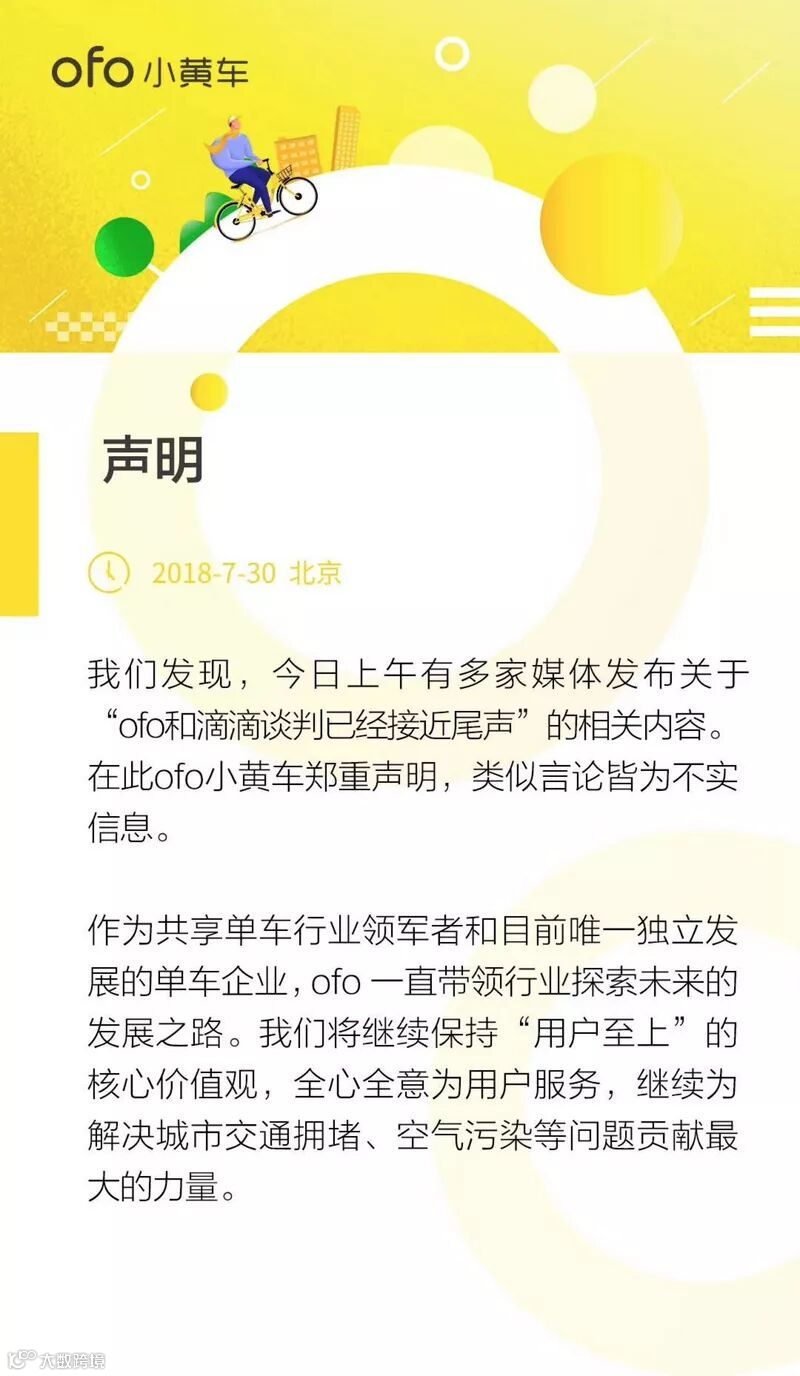 ofo小黄车

声明

2018-7-30 北京

我们发现，今日上午有多家媒体发布关于“ofo和滴滴谈判已经接近尾声”的相关内容。在此ofo小黄车郑重声明，类似言论皆为不实信息。

作为共享单车行业领军者和目前唯一独立发展的单车企业，ofo一直带领行业探索未来的发展之路。我们将继续保持“用户至上”的核心价值观，全心全意为用户服务，继续为解决城市交通拥堵、空气污染等问题贡献最大的力量。

大数跨境